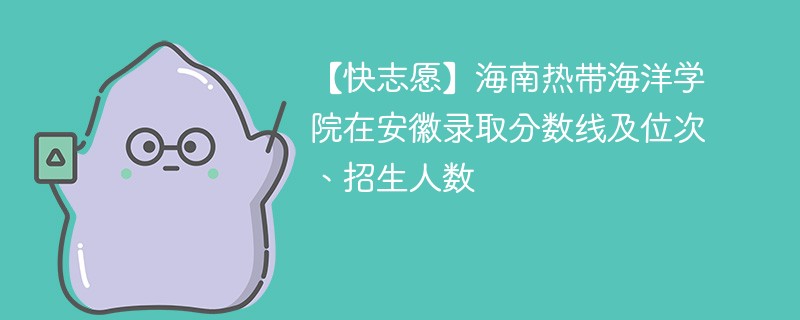 【快志愿】海南热带海洋学院在安徽录取分数线及位次、招生人数